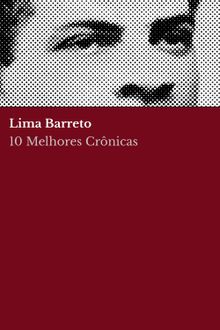 Lima Barreto
10 Melhores Crônicas